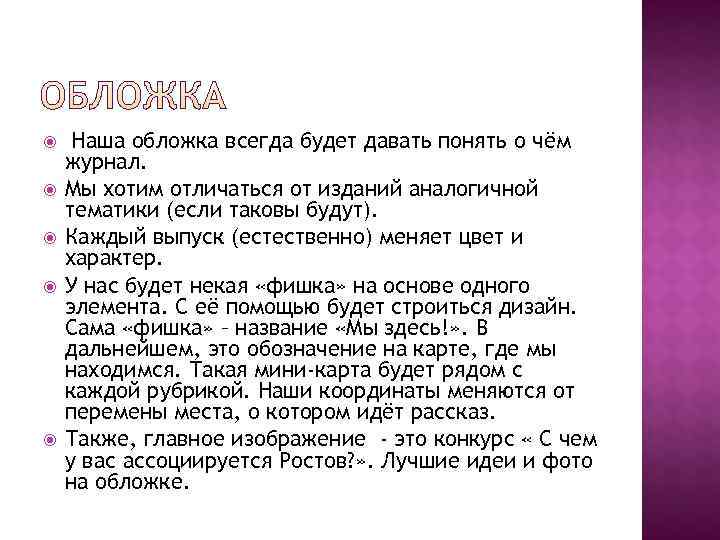 ОБЛОЖКА

Наша обложка всегда будет давать понять о чём журнал.

Мы хотим отличаться от изданий аналогичной тематики (если таковы будут).

Каждый выпуск (естественно) меняет цвет и характер.

У нас будет некая «фишка» на основе одного элемента. С её помощью будет строиться дизайн. Сама «фишка» – название «Мы здесь!». В дальнейшем, это обозначение на карте, где мы находимся. Такая мини-карта будет рядом с каждой рубрикой. Наши координаты меняются от перемены места, о котором идёт рассказ.

Также, главное изображение - это конкурс « С чем у вас ассоциируется Ростов?». Лучшие идеи и фото на обложке.